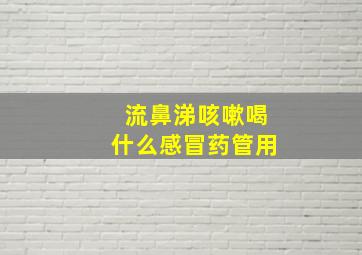 流鼻涕咳嗽喝
什么感冒药管用